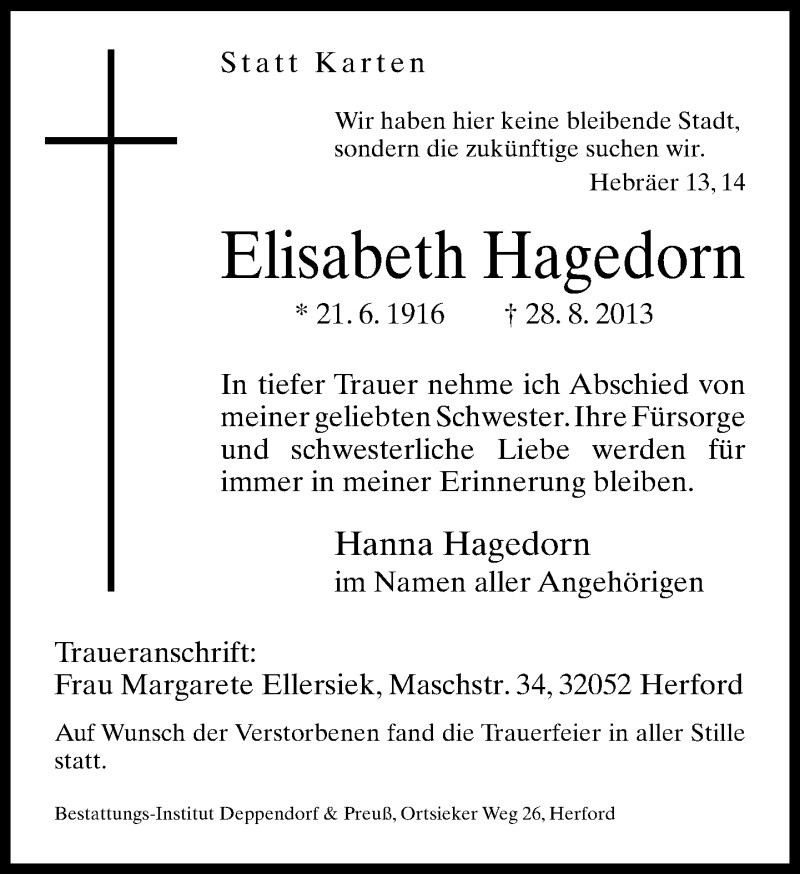 Statt Karten

Wir haben hier keine bleibende Stadt, sondern die zukünftige suchen wir.
Hebräer 13, 14

Elisabeth Hagedorn

* 21. 6. 1916 † 28. 8. 2013

In tiefer Trauer nehme ich Abschied von meiner geliebten Schwester. Ihre Fürsorge und schwesterliche Liebe werden für immer in meiner Erinnerung bleiben.

Hanna Hagedorn
im Namen aller Angehörigen

Traueranschrift:
Frau Margarete Ellersiek, Maschstr. 34, 32052 Herford

Auf Wunsch der Verstorbenen fand die Trauerfeier in aller Stille statt.

Bestattungs-Institut Deppendorf & Preuß, Ortsieker Weg 26, Herford